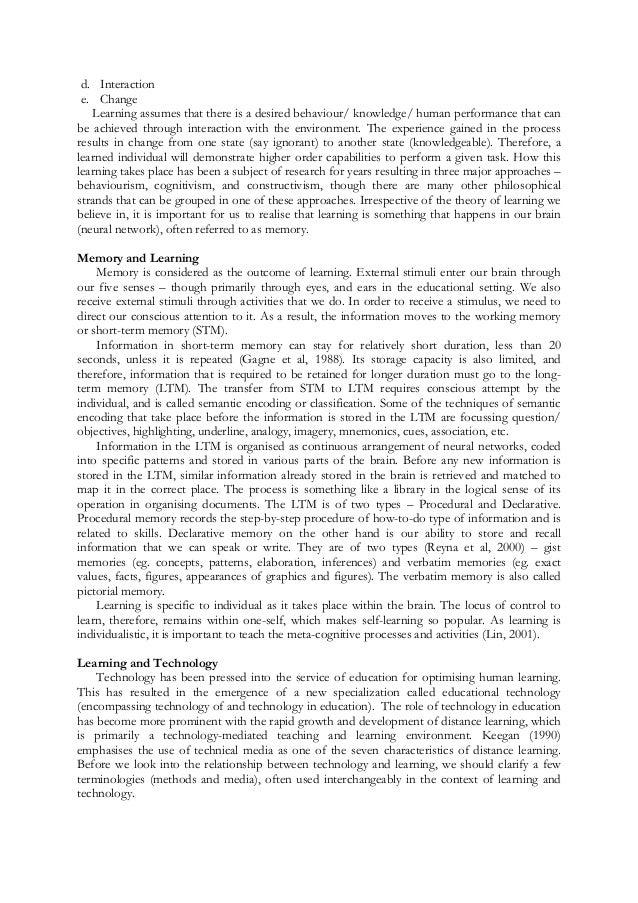 d. Interaction
e. Change

Learning assumes that there is a desired behaviour/ knowledge/ human performance that can be achieved through interaction with the environment. The experience gained in the process results in change from one state (say ignorant) to another state (knowledgeable). Therefore, a learned individual will demonstrate higher order capabilities to perform a given task. How this learning takes place has been a subject of research for years resulting in three major approaches – behaviourism, cognitivism, and constructivism, though there are many other philosophical strands that can be grouped in one of these approaches. Irrespective of the theory of learning we believe in, it is important for us to realise that learning is something that happens in our brain (neural network), often referred to as memory.

Memory and Learning

Memory is considered as the outcome of learning. External stimuli enter our brain through our five senses – though primarily through eyes, and ears in the educational setting. We also receive external stimuli through activities that we do. In order to receive a stimulus, we need to direct our conscious attention to it. As a result, the information moves to the working memory or short-term memory (STM).

Information in short-term memory can stay for relatively short duration, less than 20 seconds, unless it is repeated (Gagne et al, 1988). Its storage capacity is also limited, and therefore, information that is required to be retained for longer duration must go to the long-term memory (LTM). The transfer from STM to LTM requires conscious attempt by the individual, and is called semantic encoding or classification. Some of the techniques of semantic encoding that take place before the information is stored in the LTM are focussing question/ objectives, highlighting, underline, analogy, imagery, mnemonics, cues, association, etc.

Information in the LTM is organised as continuous arrangement of neural networks, coded into specific patterns and stored in various parts of the brain. Before any new information is stored in the LTM, similar information already stored in the brain is retrieved and matched to map it in the correct place. The process is something like a library in the logical sense of its operation in organising documents. The LTM is of two types – Procedural and Declarative. Procedural memory records the step-by-step procedure of how-to-do type of information and is related to skills. Declarative memory on the other hand is our ability to store and recall information that we can speak or write. They are of two types (Reyna et al, 2000) – gist memories (eg. concepts, patterns, elaboration, inferences) and verbatim memories (eg. exact values, facts, figures, appearances of graphics and figures). The verbatim memory is also called pictorial memory.

Learning is specific to individual as it takes place within the brain. The locus of control to learn, therefore, remains within one-self, which makes self-learning so popular. As learning is individualistic, it is important to teach the meta-cognitive processes and activities (Lin, 2001).

Learning and Technology

Technology has been pressed into the service of education for optimising human learning. This has resulted in the emergence of a new specialization called educational technology (encompassing technology of and technology in education). The role of technology in education has become more prominent with the rapid growth and development of distance learning, which is primarily a technology-mediated teaching and learning environment. Keegan (1990) emphasises the use of technical media as one of the seven characteristics of distance learning. Before we look into the relationship between technology and learning, we should clarify a few terminologies (methods and media), often used interchangeably in the context of learning and technology.